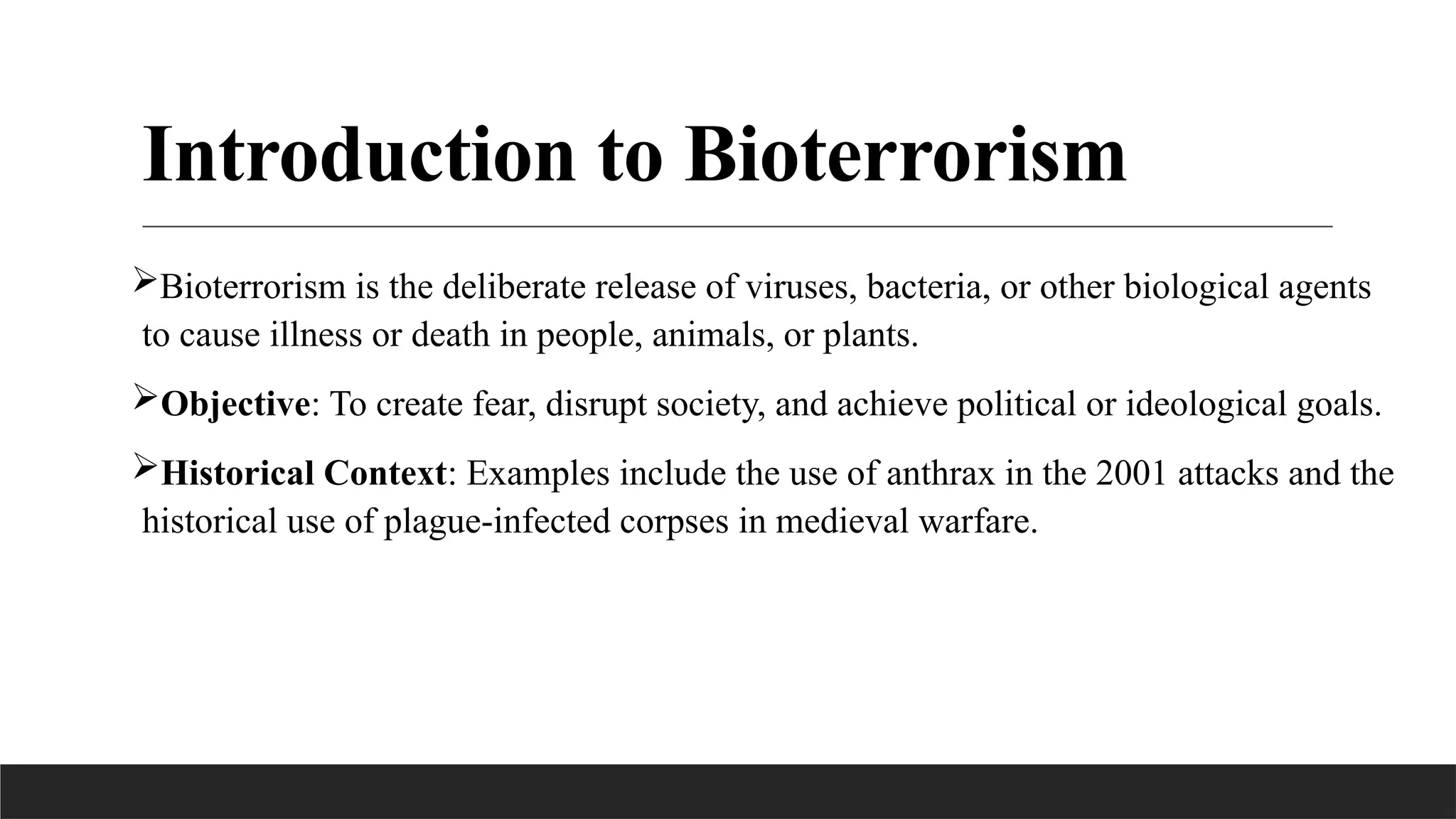 Introduction to Bioterrorism

➢Bioterrorism is the deliberate release of viruses, bacteria, or other biological agents to cause illness or death in people, animals, or plants.

➢Objective: To create fear, disrupt society, and achieve political or ideological goals.

➢Historical Context: Examples include the use of anthrax in the 2001 attacks and the historical use of plague-infected corpses in medieval warfare.